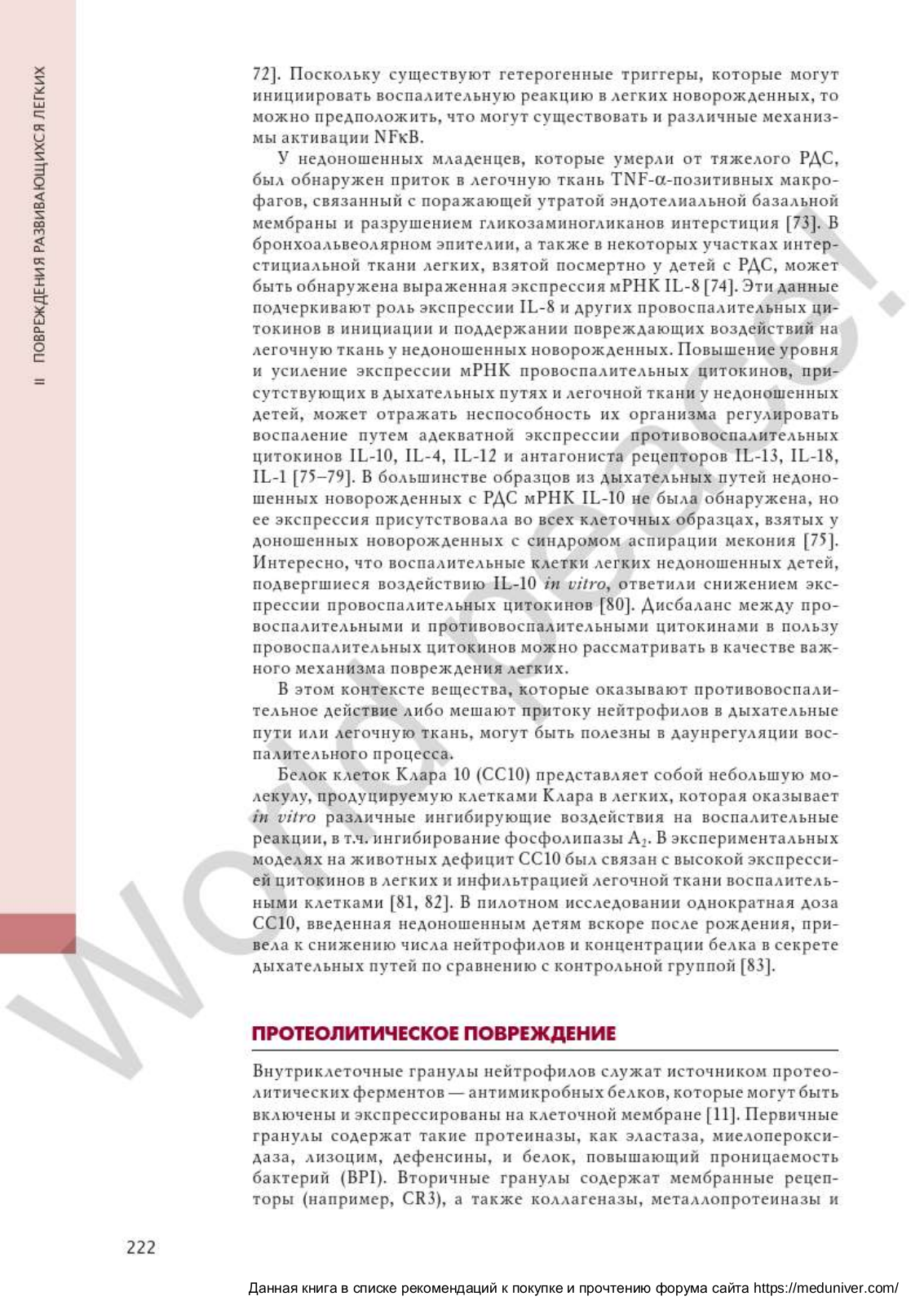 II ПОВРЕЖДЕНИЯ РАЗВИВАЮЩИХСЯ ЛЕГКИХ

72]. Поскольку существуют гетерогенные триггеры, которые могут инициировать воспалительную реакцию в легких новорожденных, то можно предположить, что могут существовать и различные механизмы активации NFκB.

У недоношенных младенцев, которые умерли от тяжелого РДС, был обнаружен приток в легочную ткань TNF-α-позитивных макрофагов, связанный с поражающей утратой эндотелиальной базальной мембраны и разрушением гликозаминогликанов интерстиция [73]. В бронхоальвеолярном эпителии, а также в некоторых участках интерстициальной ткани легких, взятой посмертно у детей с РДС, может быть обнаружена выраженная экспрессия мРНК IL-8 [74]. Эти данные подчеркивают роль экспрессии IL-8 и других провоспалительных цитокинов в инициации и поддержании повреждающих воздействий на легочную ткань у недоношенных новорожденных. Повышение уровня и усиление экспрессии мРНК провоспалительных цитокинов, присутствующих в дыхательных путях и легочной ткани у недоношенных детей, может отражать неспособность их организма регулировать воспаление путем адекватной экспрессии противовоспалительных цитокинов IL-10, IL-4, IL-12 и антагониста рецепторов IL-13, IL-18, IL-1 [75–79]. В большинстве образцов из дыхательных путей недоношенных новорожденных с РДС мРНК IL-10 не была обнаружена, но ее экспрессия присутствовала во всех клеточных образцах, взятых у доношенных новорожденных с синдромом аспирации мекония [75]. Интересно, что воспалительные клетки легких недоношенных детей, подвергшиеся воздействию IL-10 in vitro, ответили снижением экспрессии провоспалительных цитокинов [80]. Дисбаланс между провоспалительными и противовоспалительными цитокинами в пользу провоспалительных цитокинов можно рассматривать в качестве важного механизма повреждения легких.

В этом контексте вещества, которые оказывают противовоспалительное действие либо мешают притоку нейтрофилов в дыхательные пути или легочную ткань, могут быть полезны в даунрегуляции воспалительного процесса.

Белок клеток Клара 10 (CC10) представляет собой небольшую молекулу, продуцируемую клетками Клара в легких, которая оказывает in vitro различные ингибирующие воздействия на воспалительные реакции, в т.ч. ингибирование фосфолипазы $A_2$. В экспериментальных моделях на животных дефицит CC10 был связан с высокой экспрессией цитокинов в легких и инфильтрацией легочной ткани воспалительными клетками [81, 82]. В пилотном исследовании однократная доза CC10, введенная недоношенным детям вскоре после рождения, привела к снижению числа нейтрофилов и концентрации белка в секрете дыхательных путей по сравнению с контрольной группой [83].

ПРОТЕОЛИТИЧЕСКОЕ ПОВРЕЖДЕНИЕ

Внутриклеточные гранулы нейтрофилов служат источником протеолитических ферментов — антимикробных белков, которые могут быть включены и экспрессированы на клеточной мембране [11]. Первичные гранулы содержат такие протеиназы, как эластаза, миелопероксидаза, лизоцим, дефенсины, и белок, повышающий проницаемость бактерий (BPI). Вторичные гранулы содержат мембранные рецепторы (например, CR3), а также коллагеназы, металлопротеиназы и

222

Данная книга в списке рекомендаций к покупке и прочтению форума сайта https://meduniver.com/